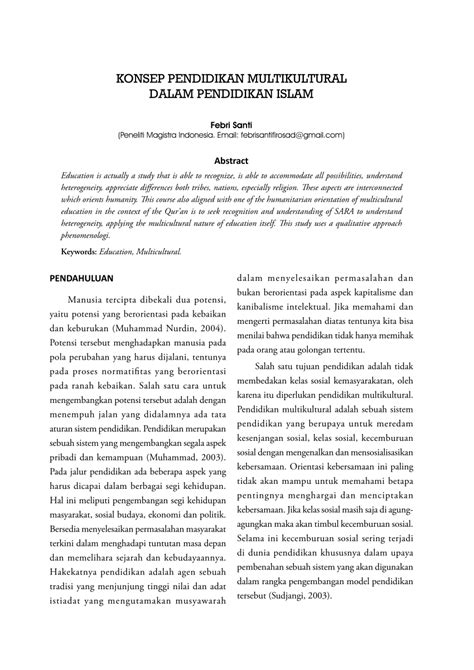 KONSEP PENDIDIKAN MULTIKULTURAL DALAM PENDIDIKAN ISLAM

Febri Santi
(Peneliti Magistra Indonesia. Email: febrisantifirosad@gmail.com)

Abstract

Education is actually a study that is able to recognize, is able to accommodate all possibilities, understand heterogeneity, appreciate differences both tribes, nations, especially religion. These aspects are interconnected which orients humanity. This course also aligned with one of the humanitarian orientation of multicultural education in the context of the Qur'an is to seek recognition and understanding of SARA to understand heterogeneity, applying the multicultural nature of education itself. This study uses a qualitative approach phenomenologi.

Keywords: Education, Multicultural.

PENDAHULUAN

Manusia tercipta dibekali dua potensi, yaitu potensi yang berorientasi pada kebaikan dan keburukan (Muhammad Nurdin, 2004). Potensi tersebut menghadapkan manusia pada pola perubahan yang harus dijalani, tentunya pada proses normatifitas yang berorientasi pada ranah kebaikan. Salah satu cara untuk mengembangkan potensi tersebut adalah dengan menempuh jalan yang didalamnya ada tata aturan sistem pendidikan. Pendidikan merupakan sebuah sistem yang mengembangkan segala aspek pribadi dan kemampuan (Muhammad, 2003). Pada jalur pendidikan ada beberapa aspek yang harus dicapai dalam berbagai segi kehidupan. Hal ini meliputi pengembangan segi kehidupan masyarakat, sosial budaya, ekonomi dan politik. Bersedia menyelesaikan permasalahan masyarakat terkini dalam menghadapi tuntutan masa depan dan memelihara sejarah dan kebudayaannya. Hakekatnya pendidikan adalah agen sebuah tradisi yang menjunjung tinggi nilai dan adat istiadat yang mengutamakan musyawarah dalam menyelesaikan permasalahan dan bukan berorientasi pada aspek kapitalisme dan kanibalisme intelektual. Jika memahami dan mengerti permasalahan diatas tentunya kita bisa menilai bahwa pendidikan tidak hanya memihak pada orang atau golongan tertentu.

Salah satu tujuan pendidikan adalah tidak membedakan kelas sosial kemasyarakatan, oleh karena itu diperlukan pendidikan multikultural. Pendidikan multikultural adalah sebuah sistem pendidikan yang berupaya untuk meredam kesenjangan sosial, kelas sosial, kecemburuan sosial dengan mengenalkan dan mensosialisasikan kebersamaan. Orientasi kebersamaan ini paling tidak akan mampu untuk memahami betapa pentingnya menghargai dan menciptakan kebersamaan. Jika kelas sosial masih saja di agung-agungkan maka akan timbul kecemburuan sosial. Selama ini kecemburuan sosial sering terjadi di dunia pendidikan khususnya dalam upaya pembenahan sebuah sistem yang akan digunakan dalam rangka pengembangan model pendidikan tersebut (Sudjangi, 2003).